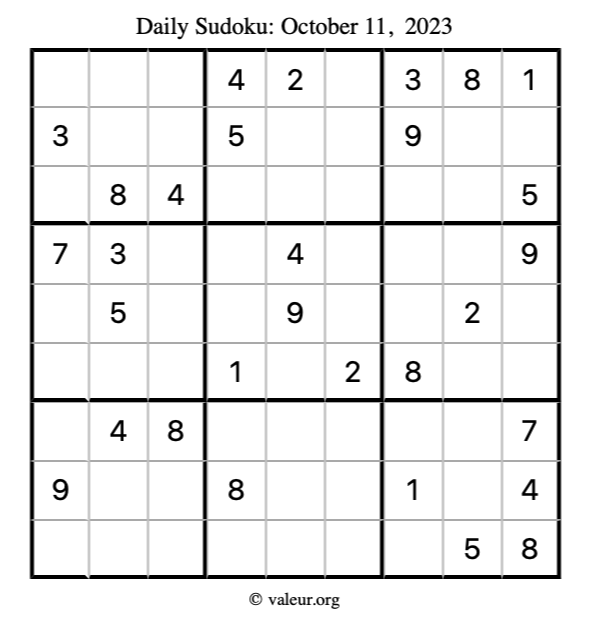 Daily Sudoku: October 11, 2023

|   |   |   |   |   |   |   |   |   |
|---|---|---|---|---|---|---|---|---|
|   |   |   | 4 | 2 |   | 3 | 8 | 1 |
| 3 |   |   | 5 |   |   | 9 |   |   |
|   | 8 | 4 |   |   |   |   |   | 5 |
| 7 | 3 |   |   | 4 |   |   |   | 9 |
|   | 5 |   |   | 9 |   |   | 2 |   |
|   |   |   | 1 |   | 2 | 8 |   |   |
|   | 4 | 8 |   |   |   |   |   | 7 |
| 9 |   |   | 8 |   |   | 1 |   | 4 |
|   |   |   |   |   |   |   | 5 | 8 |

© valeur.org